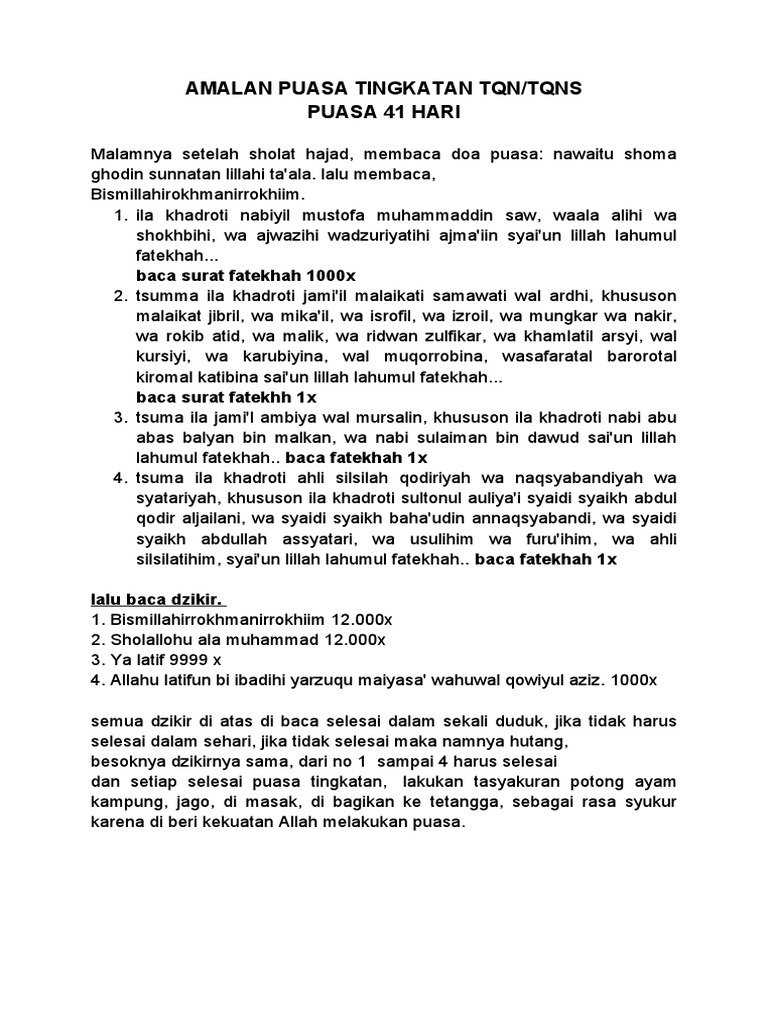 AMALAN PUASA TINGKATAN TQN/TQNS
PUASA 41 HARI

Malamnya setelah sholat hajad, membaca doa puasa: nawaitu shoma ghodin sunnatan lillahi ta'ala. lalu membaca,
Bismillahirokhmanirrokhiim.
1. ila khadroti nabiyil mustofa muhammaddin saw, waala alihi wa shokhbihi, wa ajwazihi wadzuriyatihi ajma'iin syai'un lillah lahumul fatekhah...
baca surat fatekhah 1000x
2. tsumma ila khadroti jami'il malaikati samawati wal ardhi, khususon malaikat jibril, wa mika'il, wa isrofil, wa izroil, wa mungkar wa nakir, wa rokib atid, wa malik, wa ridwan zulfikar, wa khamlatil arsyi, wal kursiyi, wa karubiyina, wal muqorrobina, wasafaratal barorotal kiromal katibina sai'un lillah lahumul fatekhah...
baca surat fatekhh 1x
3. tsuma ila jami'l ambiya wal mursalin, khususon ila khadroti nabi abu abas balyan bin malkan, wa nabi sulaiman bin dawud sai'un lillah lahumul fatekhah.. baca fatekhah 1x
4. tsuma ila khadroti ahli silsilah qodiriyah wa naqsyabandiyah wa syatariyah, khususon ila khadroti sultonul auliya'i syaidi syaikh abdul qodir aljailani, wa syaidi syaikh baha'udin annaqsyabandi, wa syaidi syaikh abdullah assyatari, wa usulihim wa furu'ihim, wa ahli silsilatihim, syai'un lillah lahumul fatekhah.. baca fatekhah 1x

lalu baca dzikir.
1. Bismillahirrokhmanirrokhiim 12.000x
2. Sholallohu ala muhammad 12.000x
3. Ya latif 9999 x
4. Allahu latifun bi ibadihi yarzuqu maiyasa' wahuwal qowiyul aziz. 1000x

semua dzikir di atas di baca selesai dalam sekali duduk, jika tidak harus selesai dalam sehari, jika tidak selesai maka namnya hutang,
besoknya dzikirnya sama, dari no 1 sampai 4 harus selesai
dan setiap selesai puasa tingkatan, lakukan tasyakuran potong ayam kampung, jago, di masak, di bagikan ke tetangga, sebagai rasa syukur karena di beri kekuatan Allah melakukan puasa.